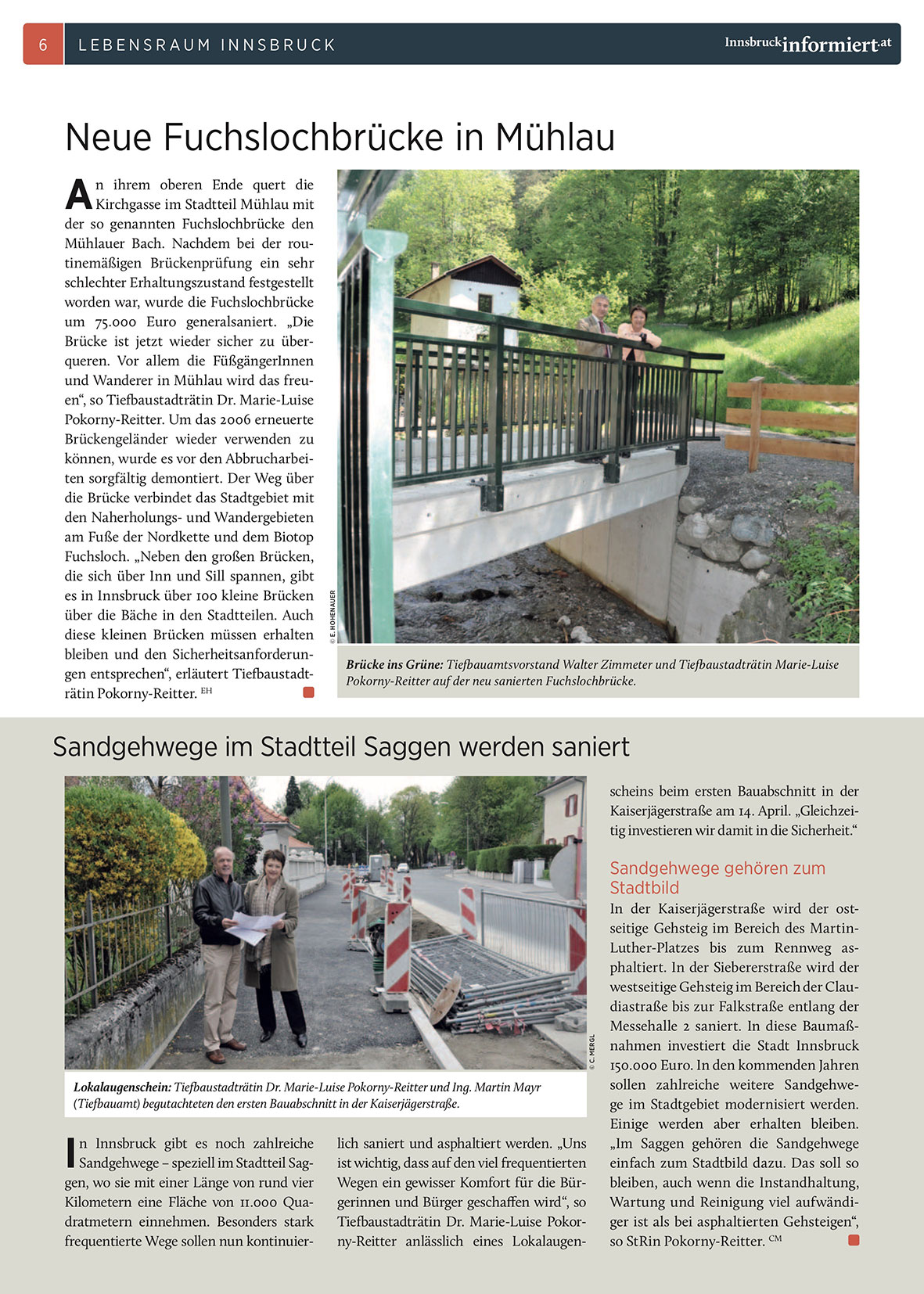 6 LEBENSRAUM INNSBRUCK Innsbruckinformiert.at

Neue Fuchslochbrücke in Mühlau

An ihrem oberen Ende quert die Kirchgasse im Stadtteil Mühlau mit der so genannten Fuchslochbrücke den Mühlauer Bach. Nachdem bei der routinemäßigen Brückenprüfung ein sehr schlechter Erhaltungszustand festgestellt worden war, wurde die Fuchslochbrücke um 75.000 Euro generalsaniert. „Die Brücke ist jetzt wieder sicher zu überqueren. Vor allem die FüßgängerInnen und Wanderer in Mühlau wird das freuen“, so Tiefbaustadträtin Dr. Marie-Luise Pokorny-Reitter. Um das 2006 erneuerte Brückengeländer wieder verwenden zu können, wurde es vor den Abbrucharbeiten sorgfältig demontiert. Der Weg über die Brücke verbindet das Stadtgebiet mit den Naherholungs- und Wandergebieten am Fuße der Nordkette und dem Biotop Fuchsloch. „Neben den großen Brücken, die sich über Inn und Sill spannen, gibt es in Innsbruck über 100 kleine Brücken über die Bäche in den Stadtteilen. Auch diese kleinen Brücken müssen erhalten bleiben und den Sicherheitsanforderungen entsprechen“, erläutert Tiefbaustadträtin Pokorny-Reitter. EH

© E. HOHENAUER

Brücke ins Grüne: Tiefbauamtsvorstand Walter Zimmeter und Tiefbaustadträtin Marie-Luise Pokorny-Reitter auf der neu sanierten Fuchslochbrücke.

Sandgehwege im Stadtteil Saggen werden saniert

© C. MERGL

Lokalaugenschein: Tiefbaustadträtin Dr. Marie-Luise Pokorny-Reitter und Ing. Martin Mayr (Tiefbauamt) begutachteten den ersten Bauabschnitt in der Kaiserjägerstraße.

In Innsbruck gibt es noch zahlreiche Sandgehwege – speziell im Stadtteil Saggen, wo sie mit einer Länge von rund vier Kilometern eine Fläche von 11.000 Quadratmetern einnehmen. Besonders stark frequentierte Wege sollen nun kontinuierlich saniert und asphaltiert werden. „Uns ist wichtig, dass auf den viel frequentierten Wegen ein gewisser Komfort für die Bürgerinnen und Bürger geschaffen wird“, so Tiefbaustadträtin Dr. Marie-Luise Pokorny-Reitter anlässlich eines Lokalaugenscheins beim ersten Bauabschnitt in der Kaiserjägerstraße am 14. April. „Gleichzeitig investieren wir damit in die Sicherheit.“

Sandgehwege gehören zum Stadtbild

In der Kaiserjägerstraße wird der ostseitige Gehsteig im Bereich des Martin-Luther-Platzes bis zum Rennweg asphaltiert. In der Siebererstraße wird der westseitige Gehsteig im Bereich der Claudiastraße bis zur Falkstraße entlang der Messehalle 2 saniert. In diese Baumaßnahmen investiert die Stadt Innsbruck 150.000 Euro. In den kommenden Jahren sollen zahlreiche weitere Sandgehwege im Stadtgebiet modernisiert werden. Einige werden aber erhalten bleiben. „Im Saggen gehören die Sandgehwege einfach zum Stadtbild dazu. Das soll so bleiben, auch wenn die Instandhaltung, Wartung und Reinigung viel aufwändiger ist als bei asphaltierten Gehsteigen“, so StRin Pokorny-Reitter. CM